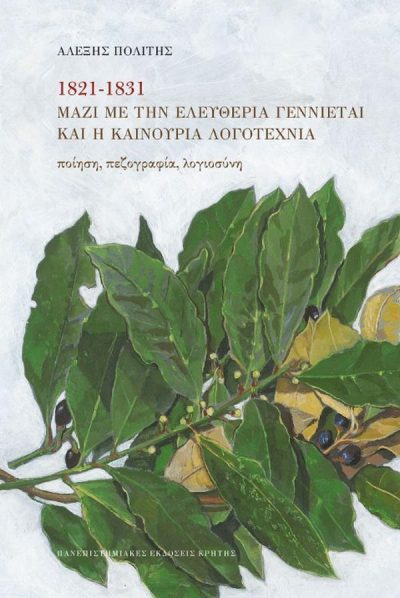 ΑΛΕΞΗΣ ΠΟΛΙΤΗΣ

1821-1831
ΜΑΖΙ ΜΕ ΤΗΝ ΕΛΕΥΘΕΡΙΑ ΓΕΝΝΙΕΤΑΙ ΚΑΙ Η ΚΑΙΝΟΥΡΙΑ ΛΟΓΟΤΕΧΝΙΑ

ποίηση, πεζογραφία, λογιοσύνη

ΠΑΝΕΠΙΣΤΗΜΙΑΚΕΣ ΕΚΔΟΣΕΙΣ ΚΡΗΤΗΣ